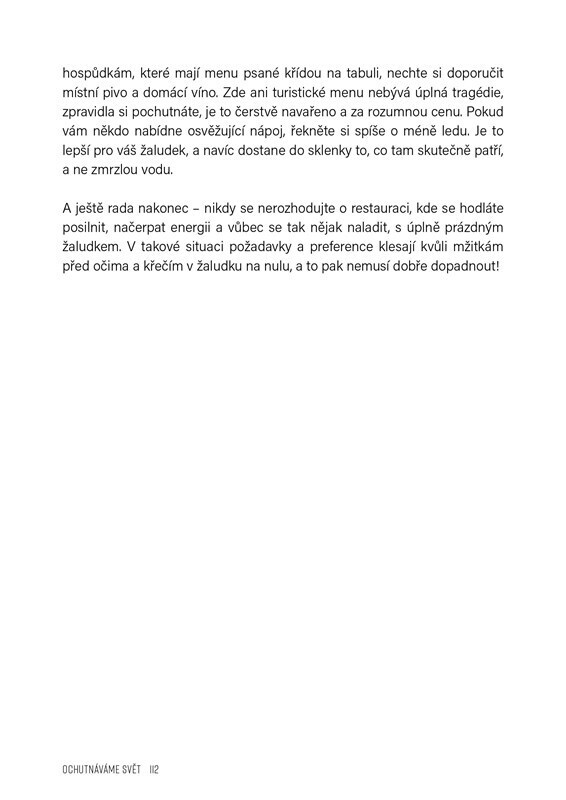 hospůdkám, které mají menu psané křídou na tabuli, nechte si doporučit místní pivo a domácí víno. Zde ani turistické menu nebývá úplná tragédie, zpravidla si pochutnáte, je to čerstvě navařeno a za rozumnou cenu. Pokud vám někdo nabídne osvěžující nápoj, řekněte si spíše o méně ledu. Je to lepší pro váš žaludek, a navíc dostane do sklenky to, co tam skutečně patří, a ne zmrzlou vodu.

A ještě rada nakonec – nikdy se nerozhodujte o restauraci, kde se hodláte posilnit, načerpat energii a vůbec se tak nějak naladit, s úplně prázdným žaludkem. V takové situaci požadavky a preference klesají kvůli mžitkám před očima a křečím v žaludku na nulu, a to pak nemusí dobře dopadnout!

OCHUTNÁVÁME SVĚT 112